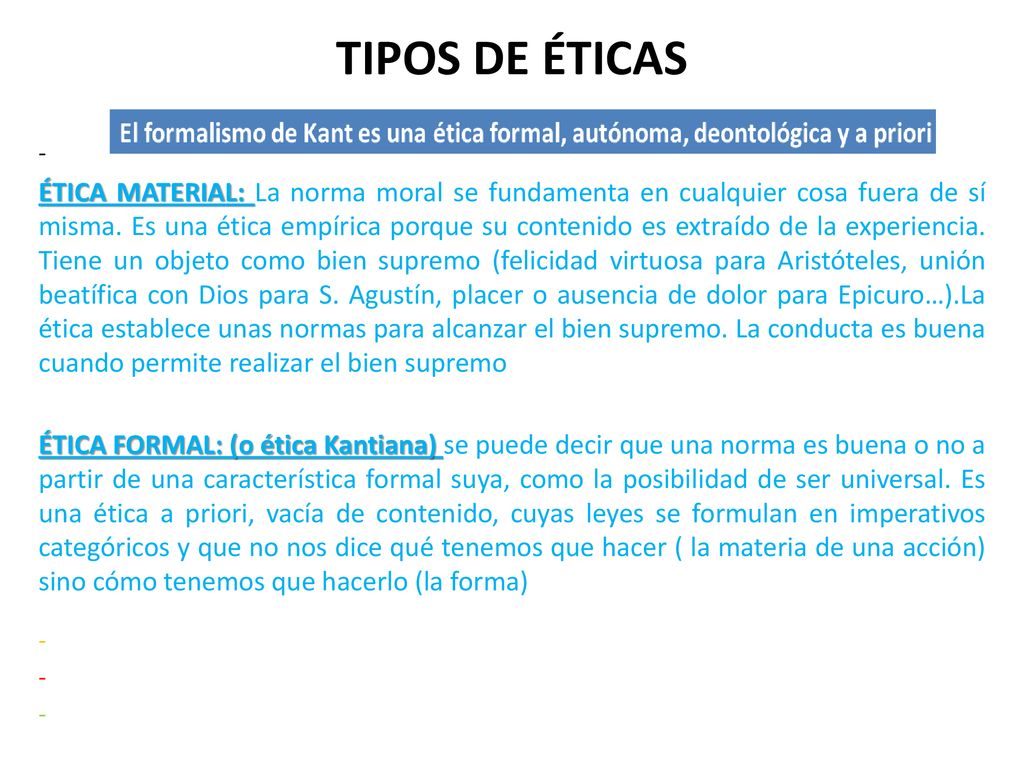 TIPOS DE ÉTICAS

El formalismo de Kant es una ética formal, autónoma, deontológica y a priori

-

ÉTICA MATERIAL: La norma moral se fundamenta en cualquier cosa fuera de sí misma. Es una ética empírica porque su contenido es extraído de la experiencia. Tiene un objeto como bien supremo (felicidad virtuosa para Aristóteles, unión beatífica con Dios para S. Agustín, placer o ausencia de dolor para Epicuro…).La ética establece unas normas para alcanzar el bien supremo. La conducta es buena cuando permite realizar el bien supremo

ÉTICA FORMAL: (o ética Kantiana) se puede decir que una norma es buena o no a partir de una característica formal suya, como la posibilidad de ser universal. Es una ética a priori, vacía de contenido, cuyas leyes se formulan en imperativos categóricos y que no nos dice qué tenemos que hacer ( la materia de una acción) sino cómo tenemos que hacerlo (la forma)

-

-

-